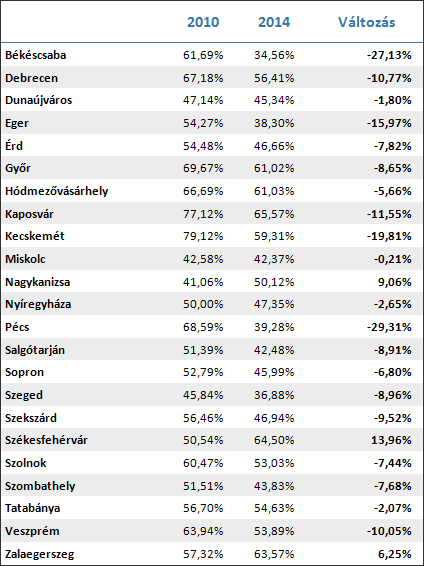 | | 2010 | 2014 | Változás |
|---|---|---|---|
| Békéscsaba | 61,69% | 34,56% | -27,13% |
| Debrecen | 67,18% | 56,41% | -10,77% |
| Dunaújváros | 47,14% | 45,34% | -1,80% |
| Eger | 54,27% | 38,30% | -15,97% |
| Érd | 54,48% | 46,66% | -7,82% |
| Győr | 69,67% | 61,02% | -8,65% |
| Hódmezővásárhely | 66,69% | 61,03% | -5,66% |
| Kaposvár | 77,12% | 65,57% | -11,55% |
| Kecskemét | 79,12% | 59,31% | -19,81% |
| Miskolc | 42,58% | 42,37% | -0,21% |
| Nagykanizsa | 41,06% | 50,12% | 9,06% |
| Nyíregyháza | 50,00% | 47,35% | -2,65% |
| Pécs | 68,59% | 39,28% | -29,31% |
| Salgótarján | 51,39% | 42,48% | -8,91% |
| Sopron | 52,79% | 45,99% | -6,80% |
| Szeged | 45,84% | 36,88% | -8,96% |
| Szekszárd | 56,46% | 46,94% | -9,52% |
| Székesfehérvár | 50,54% | 64,50% | 13,96% |
| Szolnok | 60,47% | 53,03% | -7,44% |
| Szombathely | 51,51% | 43,83% | -7,68% |
| Tatabánya | 56,70% | 54,63% | -2,07% |
| Veszprém | 63,94% | 53,89% | -10,05% |
| Zalaegerszeg | 57,32% | 63,57% | 6,25% |